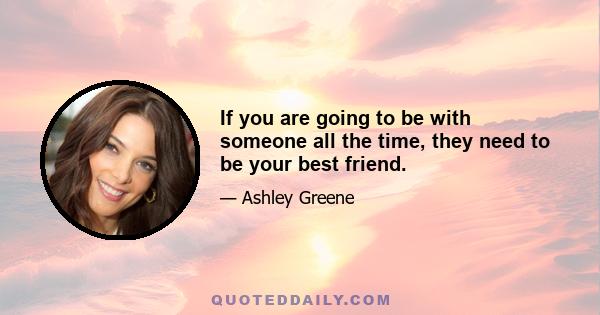 If you are going to be with someone all the time, they need to be your best friend.

— Ashley Greene

QUOTEDDAILY.COM